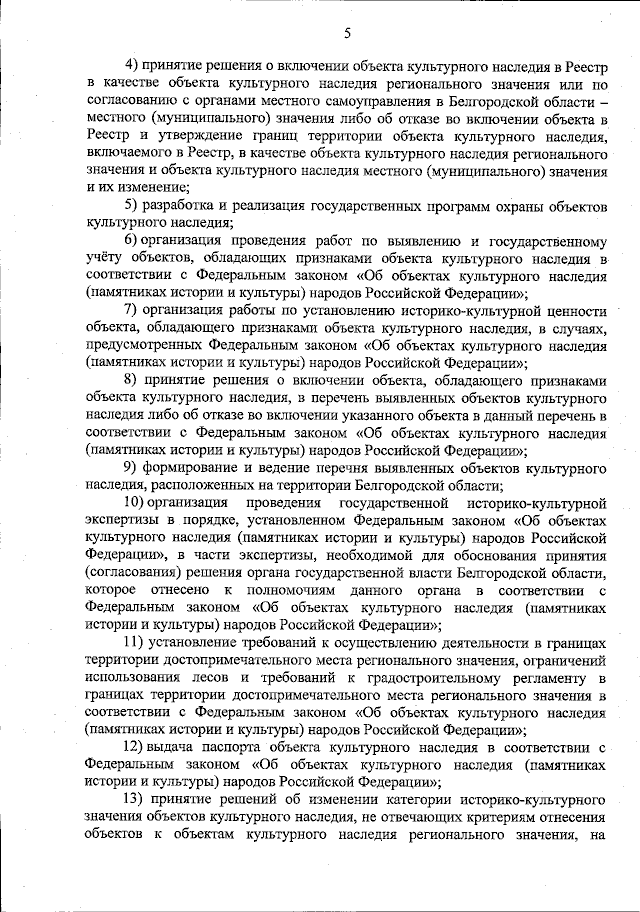 5

4) принятие решения о включении объекта культурного наследия в Реестр в качестве объекта культурного наследия регионального значения или по согласованию с органами местного самоуправления в Белгородской области – местного (муниципального) значения либо об отказе во включении объекта в Реестр и утверждение границ территории объекта культурного наследия, включаемого в Реестр, в качестве объекта культурного наследия регионального значения и объекта культурного наследия местного (муниципального) значения и их изменение;

5) разработка и реализация государственных программ охраны объектов культурного наследия;

6) организация проведения работ по выявлению и государственному учёту объектов, обладающих признаками объекта культурного наследия в соответствии с Федеральным законом «Об объектах культурного наследия (памятниках истории и культуры) народов Российской Федерации»;

7) организация работы по установлению историко-культурной ценности объекта, обладающего признаками объекта культурного наследия, в случаях, предусмотренных Федеральным законом «Об объектах культурного наследия (памятниках истории и культуры) народов Российской Федерации»;

8) принятие решения о включении объекта, обладающего признаками объекта культурного наследия, в перечень выявленных объектов культурного наследия либо об отказе во включении указанного объекта в данный перечень в соответствии с Федеральным законом «Об объектах культурного наследия (памятниках истории и культуры) народов Российской Федерации»;

9) формирование и ведение перечня выявленных объектов культурного наследия, расположенных на территории Белгородской области;

10) организация проведения государственной историко-культурной экспертизы в порядке, установленном Федеральным законом «Об объектах культурного наследия (памятниках истории и культуры) народов Российской Федерации», в части экспертизы, необходимой для обоснования принятия (согласования) решения органа государственной власти Белгородской области, которое отнесено к полномочиям данного органа в соответствии с Федеральным законом «Об объектах культурного наследия (памятниках истории и культуры) народов Российской Федерации»;

11) установление требований к осуществлению деятельности в границах территории достопримечательного места регионального значения, ограничений использования лесов и требований к градостроительному регламенту в границах территории достопримечательного места регионального значения в соответствии с Федеральным законом «Об объектах культурного наследия (памятниках истории и культуры) народов Российской Федерации»;

12) выдача паспорта объекта культурного наследия в соответствии с Федеральным законом «Об объектах культурного наследия (памятниках истории и культуры) народов Российской Федерации»;

13) принятие решений об изменении категории историко-культурного значения объектов культурного наследия, не отвечающих критериям отнесения объектов к объектам культурного наследия регионального значения, на